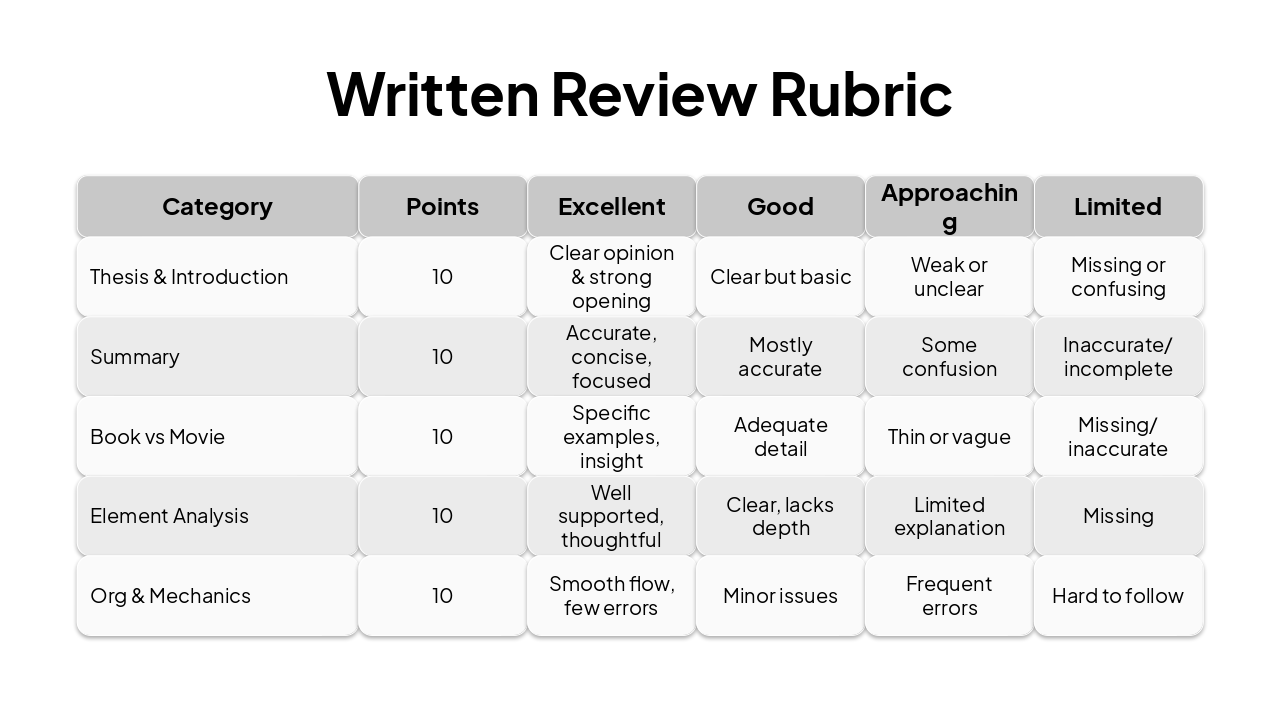 Written Review Rubric

| Category | Points | Excellent | Good | Approaching | Limited |
|---|---|---|---|---|---|
| Thesis & Introduction | 10 | Clear opinion & strong opening | Clear but basic | Weak or unclear | Missing or confusing |
| Summary | 10 | Accurate, concise, focused | Mostly accurate | Some confusion | Inaccurate/ incomplete |
| Book vs Movie | 10 | Specific examples, insight | Adequate detail | Thin or vague | Missing/ inaccurate |
| Element Analysis | 10 | Well supported, thoughtful | Clear, lacks depth | Limited explanation | Missing |
| Org & Mechanics | 10 | Smooth flow, few errors | Minor issues | Frequent errors | Hard to follow |